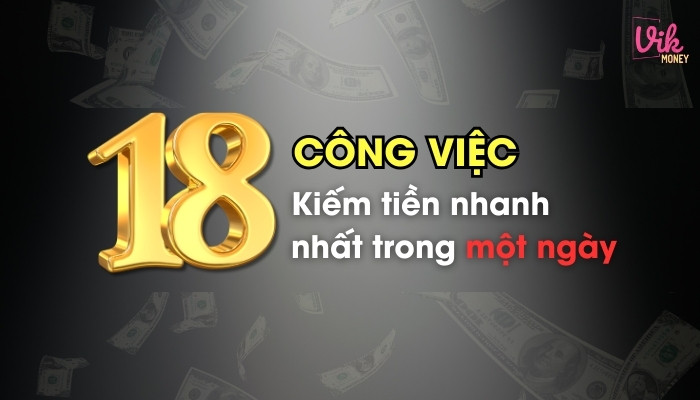 Vik MONEY

18 CÔNG VIỆC
Kiếm tiền nhanh nhất trong một ngày